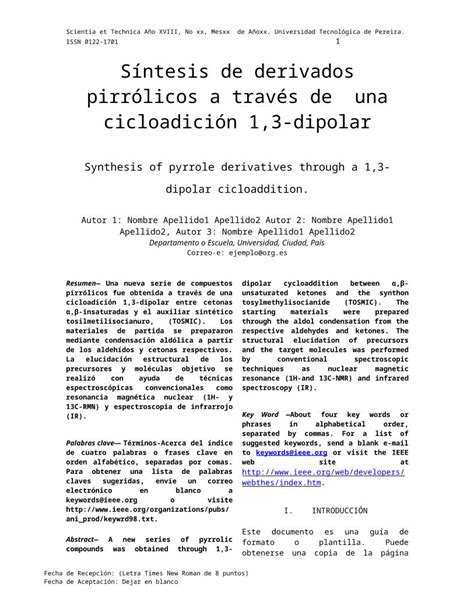 Scientia et Technica Año XVIII, No xx, Mesxx de Añoxx. Universidad Tecnológica de Pereira. ISSN 0122-1701 1

Síntesis de derivados pirrólicos a través de una cicloadición 1,3-dipolar

Synthesis of pyrrole derivatives through a 1,3-dipolar cicloaddition.

Autor 1: Nombre Apellido1 Apellido2 Autor 2: Nombre Apellido1 Apellido2, Autor 3: Nombre Apellido1 Apellido2
Departamento o Escuela, Universidad, Ciudad, País
Correo-e: ejemplo@org.es

Resumen— Una nueva serie de compuestos pirrólicos fue obtenida a través de una cicloadición 1,3-dipolar entre cetonas α,β-insaturadas y el auxiliar sintético tosilmetilisocianuro, (TOSMIC). Los materiales de partida se prepararon mediante condensación aldólica a partir de los aldehídos y cetonas respectivos. La elucidación estructural de los precursores y moléculas objetivo se realizó con ayuda de técnicas espectroscópicas convencionales como resonancia magnética nuclear (1H- y 13C-RMN) y espectroscopia de infrarrojo (IR).

Palabras clave— Términos-Acerca del índice de cuatro palabras o frases clave en orden alfabético, separadas por comas. Para obtener una lista de palabras claves sugeridas, envíe un correo electrónico en blanco a keywords@ieee.org o visite http://www.ieee.org/organizations/pubs/ani_prod/keywrd98.txt.

Abstract— A new series of pyrrolic compounds was obtained through 1,3-dipolar cycloaddition between α,β-unsaturated ketones and the synthon tosylmethylisocianide (TOSMIC). The starting materials were prepared through the aldol condensation from the respective aldehydes and ketones. The structural elucidation of precursors and the target molecules was performed by conventional spectroscopic techniques as nuclear magnetic resonance (1H-and 13C-NMR) and infrared spectroscopy (IR).

Key Word —About four key words or phrases in alphabetical order, separated by commas. For a list of suggested keywords, send a blank e-mail to keywords@ieee.org or visit the IEEE web site at http://www.ieee.org/web/developers/webthes/index.htm.

I. INTRODUCCIÓN

Este documento es una guía de formato o plantilla. Puede obtenerse una copia de la página

Fecha de Recepción: (Letra Times New Roman de 8 puntos)
Fecha de Aceptación: Dejar en blanco